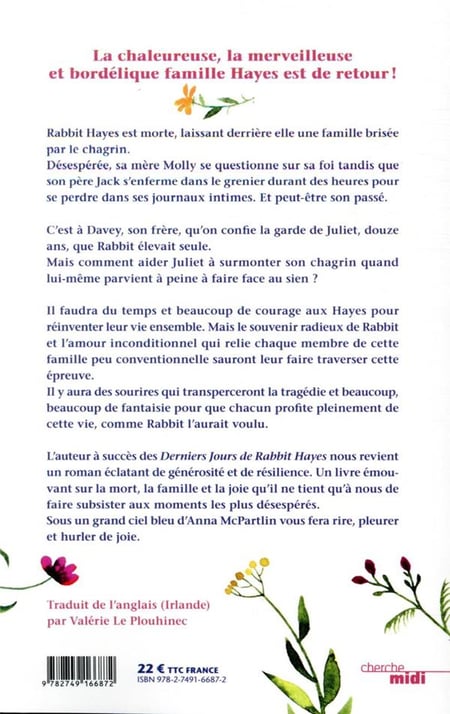 La chaleureuse, la merveilleuse
et bordélique famille Hayes est de retour !

Rabbit Hayes est morte, laissant derrière elle une famille brisée par le chagrin.
Désespérée, sa mère Molly se questionne sur sa foi tandis que son père Jack s'enferme dans le grenier durant des heures pour se perdre dans ses journaux intimes. Et peut-être son passé.

C'est à Davey, son frère, qu'on confie la garde de Juliet, douze ans, que Rabbit élevait seule.
Mais comment aider Juliet à surmonter son chagrin quand lui-même parvient à peine à faire face au sien ?

Il faudra du temps et beaucoup de courage aux Hayes pour réinventer leur vie ensemble. Mais le souvenir radieux de Rabbit et l'amour inconditionnel qui relie chaque membre de cette famille peu conventionnelle sauront leur faire traverser cette épreuve.
Il y aura des sourires qui transperceront la tragédie et beaucoup, beaucoup de fantaisie pour que chacun profite pleinement de cette vie, comme Rabbit l'aurait voulu.

L'auteur à succès des Derniers Jours de Rabbit Hayes nous revient un roman éclatant de générosité et de résilience. Un livre émouvant sur la mort, la famille et la joie qu'il ne tient qu'à nous de faire subsister aux moments les plus désespérés.
Sous un grand ciel bleu d'Anna McPartlin vous fera rire, pleurer et hurler de joie.

Traduit de l'anglais (Irlande)
par Valérie Le Plouhinec

9 782749 166872

22 € TTC FRANCE
ISBN 978-2-7491-6687-2

cherche
midi